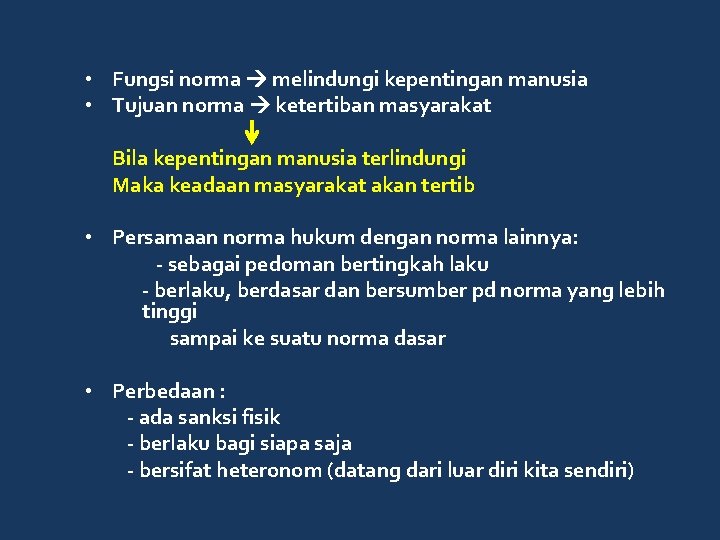 • Fungsi norma → melindungi kepentingan manusia
• Tujuan norma → ketertiban masyarakat
↓
Bila kepentingan manusia terlindungi
Maka keadaan masyarakat akan tertib

• Persamaan norma hukum dengan norma lainnya:
- sebagai pedoman bertingkah laku
- berlaku, berdasar dan bersumber pd norma yang lebih tinggi
sampai ke suatu norma dasar

• Perbedaan :
- ada sanksi fisik
- berlaku bagi siapa saja
- bersifat heteronom (datang dari luar diri kita sendiri)